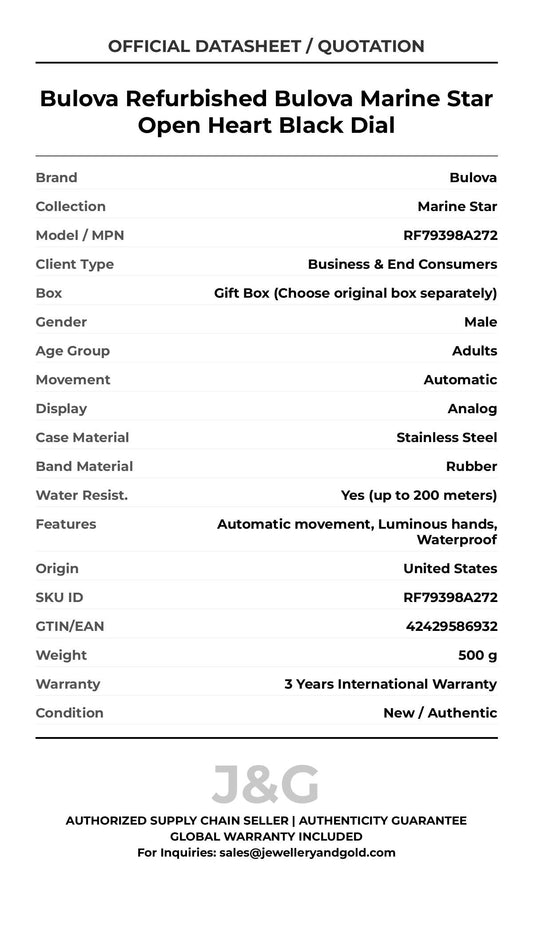 OFFICIAL DATASHEET / QUOTATION

Bulova Refurbished Bulova Marine Star Open Heart Black Dial

Brand
Bulova
Collection
Marine Star
Model / MPN
RF79398A272
Client Type
Business & End Consumers
Box
Gift Box (Choose original box separately)
Gender
Male
Age Group
Adults
Movement
Automatic
Display
Analog
Case Material
Stainless Steel
Band Material
Rubber
Water Resist.
Yes (up to 200 meters)
Features
Automatic movement, Luminous hands, Waterproof
Origin
United States
SKU ID
RF79398A272
GTIN/EAN
42429586932
Weight
500 g
Warranty
3 Years International Warranty
Condition
New / Authentic

J&G

AUTHORIZED SUPPLY CHAIN SELLER | AUTHENTICITY GUARANTEE
GLOBAL WARRANTY INCLUDED
For Inquiries: sales@jewelleryandgold.com